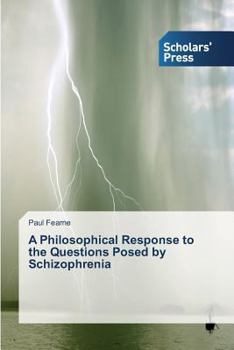 Scholars' Press

Paul Fearne

A Philosophical Response to the Questions Posed by Schizophrenia